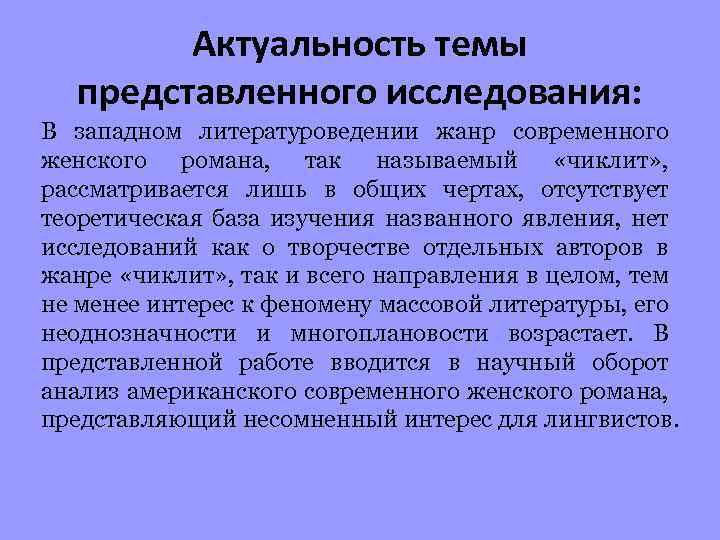 Актуальность темы представленного исследования:

В западном литературоведении жанр современного женского романа, так называемый «чиклит», рассматривается лишь в общих чертах, отсутствует теоретическая база изучения названного явления, нет исследований как о творчестве отдельных авторов в жанре «чиклит», так и всего направления в целом, тем не менее интерес к феномену массовой литературы, его неоднозначности и многоплановости возрастает. В представленной работе вводится в научный оборот анализ американского современного женского романа, представляющий несомненный интерес для лингвистов.